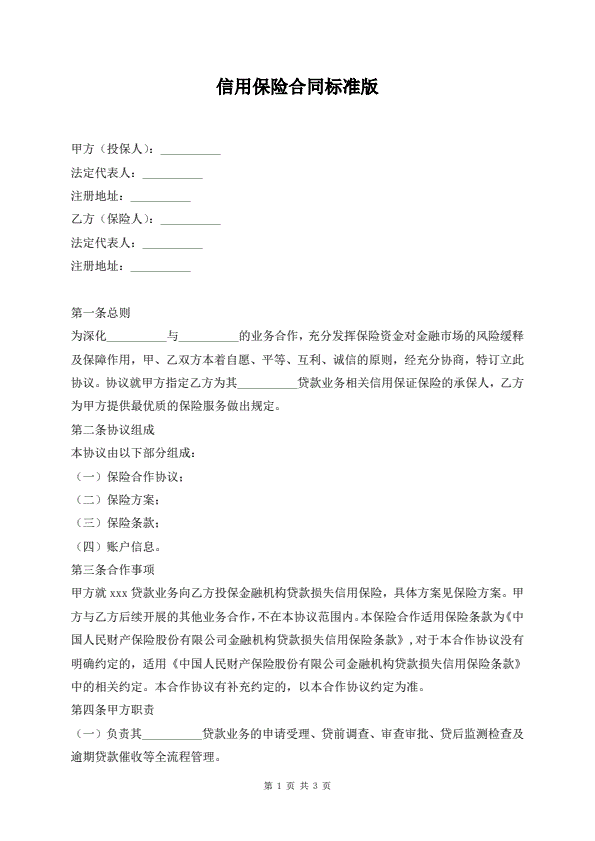 信用保险合同标准版

甲方（投保人）：__________
法定代表人：__________
注册地址：__________
乙方（保险人）：__________
法定代表人：__________
注册地址：__________

第一条总则
为深化__________与__________的业务合作，充分发挥保险资金对金融市场的风险缓释及保障作用，甲、乙双方本着自愿、平等、互利、诚信的原则，经充分协商，特订立此协议。协议就甲方指定乙方为其__________贷款业务相关信用保证保险的承保人，乙方为甲方提供最优质的保险服务做出规定。
第二条协议组成
本协议由以下部分组成：
（一）保险合作协议；
（二）保险方案；
（三）保险条款；
（四）账户信息。
第三条合作事项
甲方就 xxx 贷款业务向乙方投保金融机构贷款损失信用保险，具体方案见保险方案。甲方与乙方后续开展的其他业务合作，不在本协议范围内。本保险合作适用保险条款为《中国人民财产保险股份有限公司金融机构贷款损失信用保险条款》，对于本合作协议没有明确约定的，适用《中国人民财产保险股份有限公司金融机构贷款损失信用保险条款》中的相关约定。本合作协议有补充约定的，以本合作协议约定为准。
第四条甲方职责
（一）负责其__________贷款业务的申请受理、贷前调查、审查审批、贷后监测检查及逾期贷款催收等全流程管理。

第 1 页 共 3 页